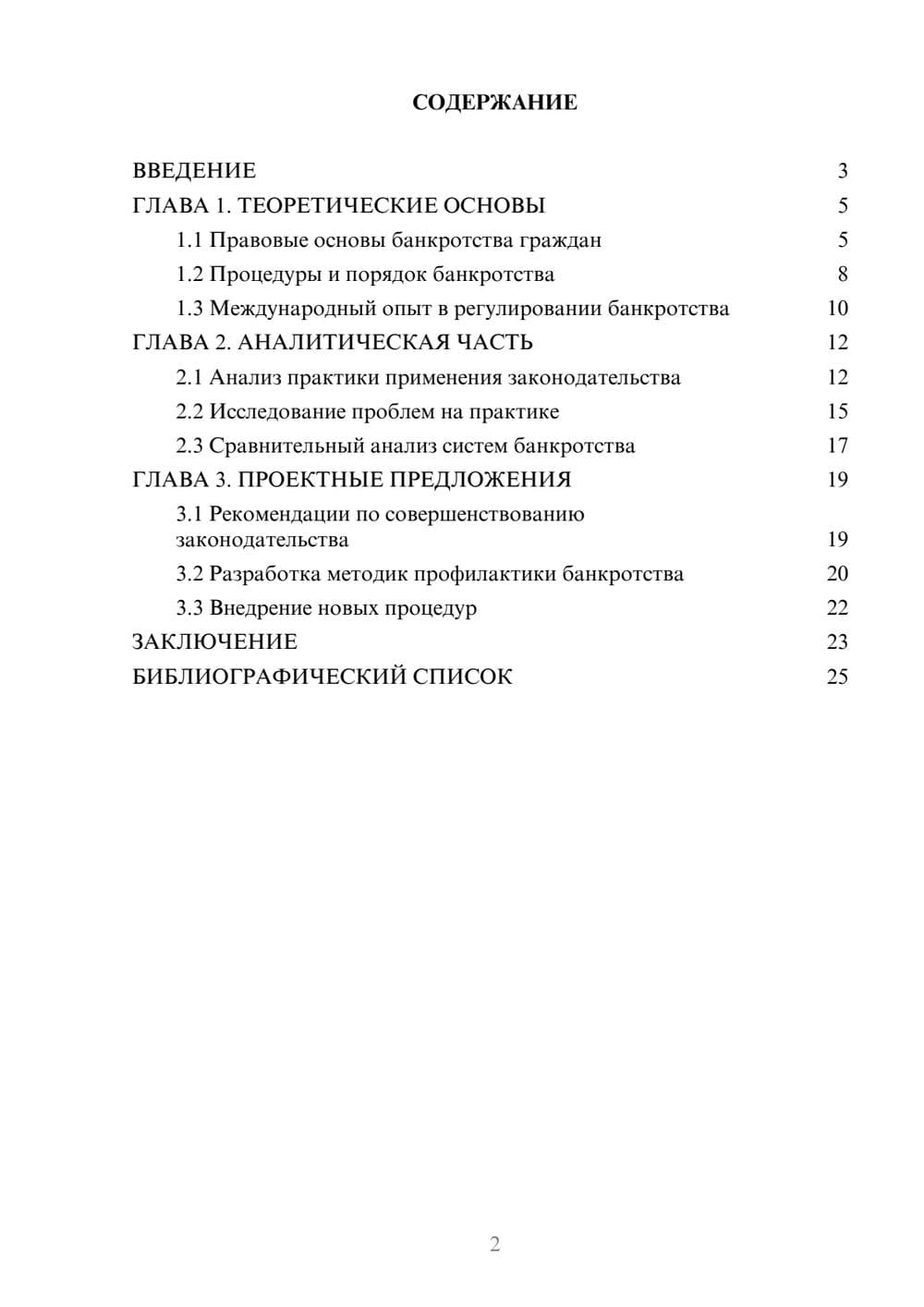 СОДЕРЖАНИЕ

ВВЕДЕНИЕ 3
ГЛАВА 1. ТЕОРЕТИЧЕСКИЕ ОСНОВЫ 5
1.1 Правовые основы банкротства граждан 5
1.2 Процедуры и порядок банкротства 8
1.3 Международный опыт в регулировании банкротства 10
ГЛАВА 2. АНАЛИТИЧЕСКАЯ ЧАСТЬ 12
2.1 Анализ практики применения законодательства 12
2.2 Исследование проблем на практике 15
2.3 Сравнительный анализ систем банкротства 17
ГЛАВА 3. ПРОЕКТНЫЕ ПРЕДЛОЖЕНИЯ 19
3.1 Рекомендации по совершенствованию законодательства 19
3.2 Разработка методик профилактики банкротства 20
3.3 Внедрение новых процедур 22
ЗАКЛЮЧЕНИЕ 23
БИБЛИОГРАФИЧЕСКИЙ СПИСОК 25

2